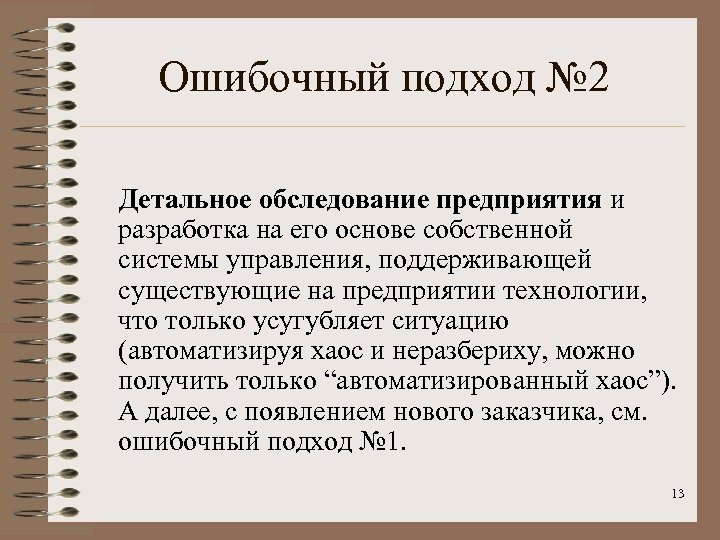 Ошибочный подход №2

Детальное обследование предприятия и разработка на его основе собственной системы управления, поддерживающей существующие на предприятии технологии, что только усугубляет ситуацию (автоматизируя хаос и неразбериху, можно получить только “автоматизированный хаос”). А далее, с появлением нового заказчика, см. ошибочный подход №1.

13